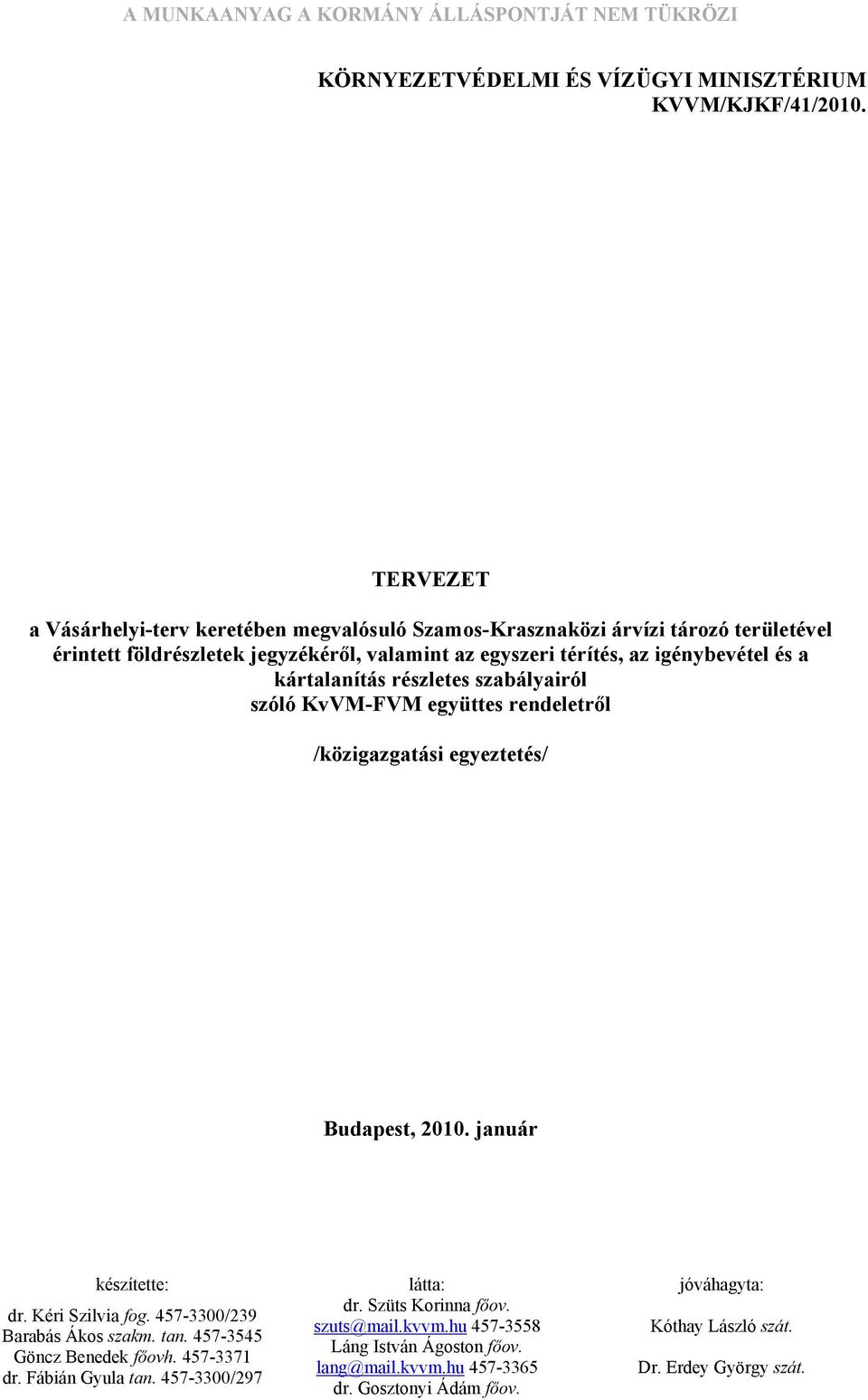 A MUNKAANYAG A KORMÁNY ÁLLÁSPONTJÁT NEM TÜKRÖZI

KÖRNYEZETVÉDELMI ÉS VÍZÜGYI MINISZTÉRIUM
KVVM/KJKF/41/2010.

TERVEZET

a Vásárhelyi-terv keretében megvalósuló Szamos-Krasznaközi árvízi tározó területével érintett földrészletek jegyzékéről, valamint az egyszeri térítés, az igénybevétel és a kártalanítás részletes szabályairól szóló KvVM-FVM együttes rendeletről

/közigazgatási egyeztetés/

Budapest, 2010. január

készítette:
dr. Kéri Szilvia fog. 457-3300/239
Barabás Ákos szakm. tan. 457-3545
Göncz Benedek főovh. 457-3371
dr. Fábián Gyula tan. 457-3300/297

látta:
dr. Szüts Korinna főov.
szuts@mail.kvvm.hu 457-3558
Láng István Ágoston főov.
lang@mail.kvvm.hu 457-3365
dr. Gosztonyi Ádám főov.

jóváhagyta:
Kóthay László szát.
Dr. Erdey György szát.